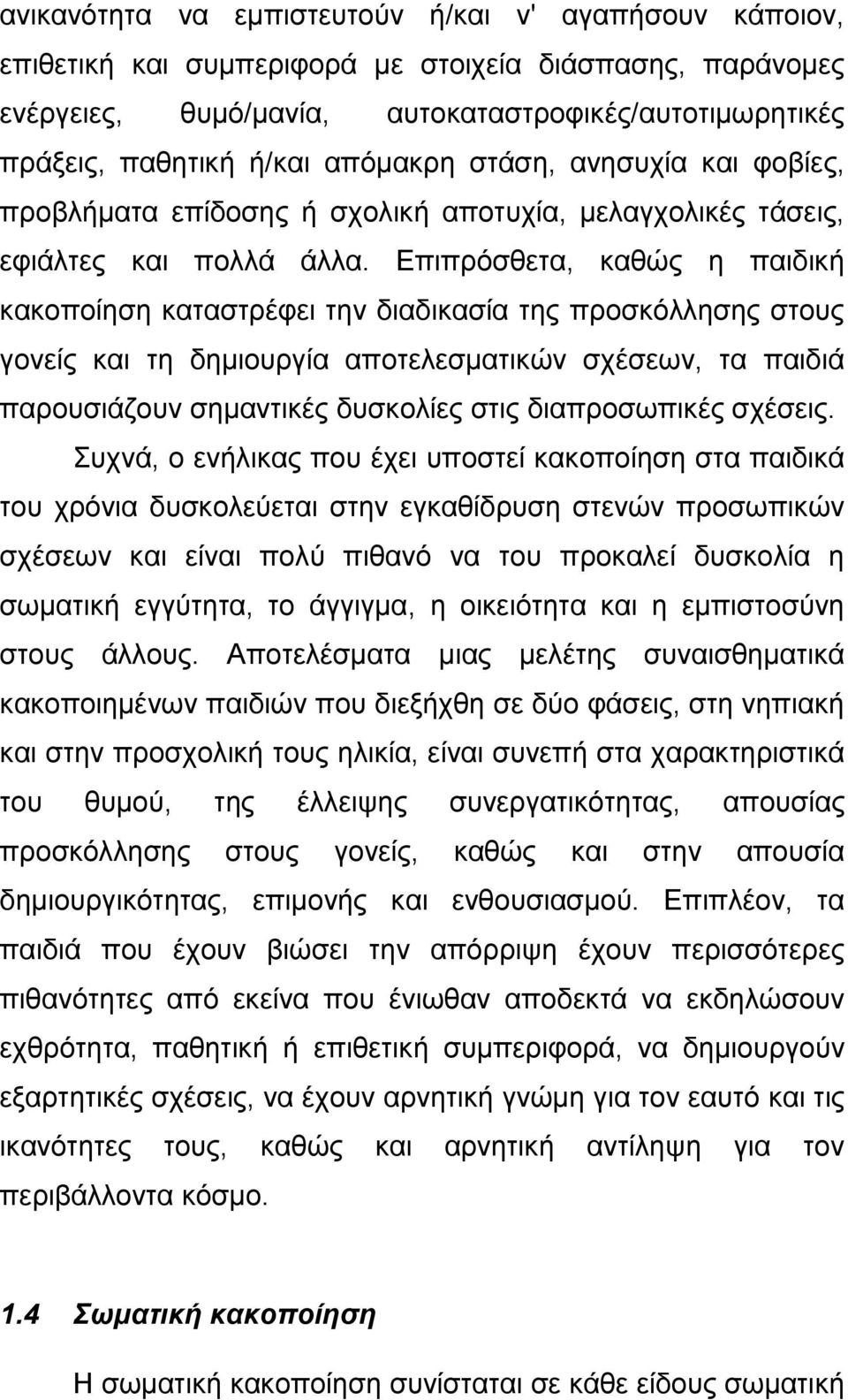 ανικανότητα να εμπιστευτούν ή/και ν' αγαπήσουν κάποιον, επιθετική και συμπεριφορά με στοιχεία διάσπασης, παράνομες ενέργειες, θυμό/μανία, αυτοκαταστροφικές/αυτοτιμωρητικές πράξεις, παθητική ή/και απόμακρη στάση, ανησυχία και φοβίες, προβλήματα επίδοσης ή σχολική αποτυχία, μελαγχολικές τάσεις, εφιάλτες και πολλά άλλα. Επιπρόσθετα, καθώς η παιδική κακοποίηση καταστρέφει την διαδικασία της προσκόλλησης στους γονείς και τη δημιουργία αποτελεσματικών σχέσεων, τα παιδιά παρουσιάζουν σημαντικές δυσκολίες στις διαπροσωπικές σχέσεις.

Συχνά, ο ενήλικας που έχει υποστεί κακοποίηση στα παιδικά του χρόνια δυσκολεύεται στην εγκαθίδρυση στενών προσωπικών σχέσεων και είναι πολύ πιθανό να του προκαλεί δυσκολία η σωματική εγγύτητα, το άγγιγμα, η οικειότητα και η εμπιστοσύνη στους άλλους. Αποτελέσματα μιας μελέτης συναισθηματικά κακοποιημένων παιδιών που διεξήχθη σε δύο φάσεις, στη νηπιακή και στην προσχολική τους ηλικία, είναι συνεπή στα χαρακτηριστικά του θυμού, της έλλειψης συνεργατικότητας, απουσίας προσκόλλησης στους γονείς, καθώς και στην απουσία δημιουργικότητας, επιμονής και ενθουσιασμού. Επιπλέον, τα παιδιά που έχουν βιώσει την απόρριψη έχουν περισσότερες πιθανότητες από εκείνα που ένιωθαν αποδεκτά να εκδηλώσουν εχθρότητα, παθητική ή επιθετική συμπεριφορά, να δημιουργούν εξαρτητικές σχέσεις, να έχουν αρνητική γνώμη για τον εαυτό και τις ικανότητες τους, καθώς και αρνητική αντίληψη για τον περιβάλλοντα κόσμο.

1.4 Σωματική κακοποίηση

Η σωματική κακοποίηση συνίσταται σε κάθε είδους σωματική